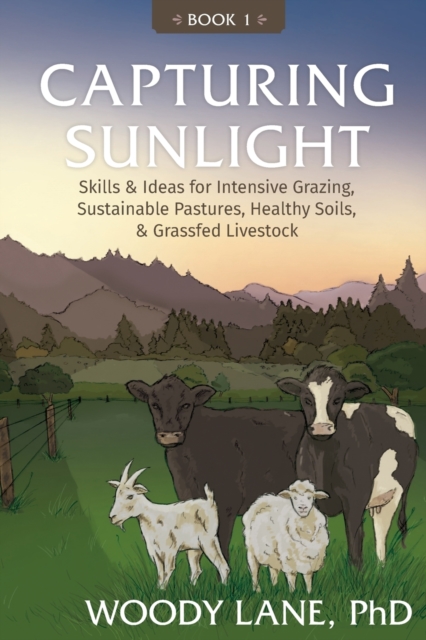 BOOK 1

CAPTURING SUNLIGHT

Skills & Ideas for Intensive Grazing, Sustainable Pastures, Healthy Soils, & Grassfed Livestock

WOODY LANE, PhD